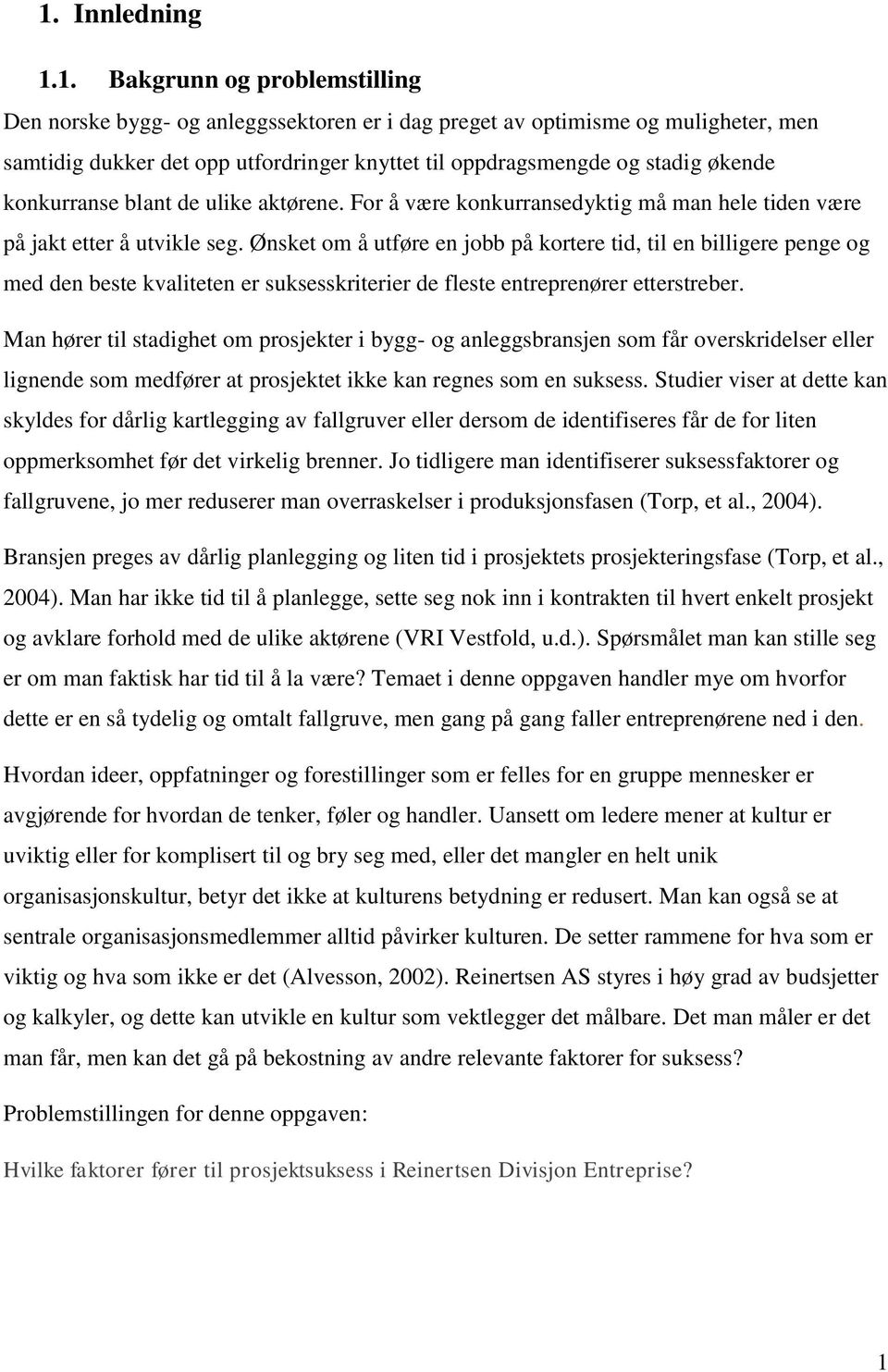 1. Innledning

1.1. Bakgrunn og problemstilling

Den norske bygg- og anleggssektoren er i dag preget av optimisme og muligheter, men samtidig dukker det opp utfordringer knyttet til oppdragsmengde og stadig økende konkurranse blant de ulike aktørene. For å være konkurransedyktig må man hele tiden være på jakt etter å utvikle seg. Ønsket om å utføre en jobb på kortere tid, til en billigere penge og med den beste kvaliteten er suksesskriterier de fleste entreprenører etterstreber.

Man hører til stadighet om prosjekter i bygg- og anleggsbransjen som får overskridelser eller lignende som medfører at prosjektet ikke kan regnes som en suksess. Studier viser at dette kan skyldes for dårlig kartlegging av fallgruver eller dersom de identifiseres får de for liten oppmerksomhet før det virkelig brenner. Jo tidligere man identifiserer suksessfaktorer og fallgruvene, jo mer reduserer man overraskelser i produksjonsfasen (Torp, et al., 2004).

Bransjen preges av dårlig planlegging og liten tid i prosjektets prosjekteringsfase (Torp, et al., 2004). Man har ikke tid til å planlegge, sette seg nok inn i kontrakten til hvert enkelt prosjekt og avklare forhold med de ulike aktørene (VRI Vestfold, u.d.). Spørsmålet man kan stille seg er om man faktisk har tid til å la være? Temaet i denne oppgaven handler mye om hvorfor dette er en så tydelig og omtalt fallgruve, men gang på gang faller entreprenørene ned i den.

Hvordan ideer, oppfatninger og forestillinger som er felles for en gruppe mennesker er avgjørende for hvordan de tenker, føler og handler. Uansett om ledere mener at kultur er uviktig eller for komplisert til og bry seg med, eller det mangler en helt unik organisasjonskultur, betyr det ikke at kulturens betydning er redusert. Man kan også se at sentrale organisasjonsmedlemmer alltid påvirker kulturen. De setter rammene for hva som er viktig og hva som ikke er det (Alvesson, 2002). Reinertsen AS styres i høy grad av budsjetter og kalkyler, og dette kan utvikle en kultur som vektlegger det målbare. Det man måler er det man får, men kan det gå på bekostning av andre relevante faktorer for suksess?

Problemstillingen for denne oppgaven:

Hvilke faktorer fører til prosjektsuksess i Reinertsen Divisjon Entreprise?

1